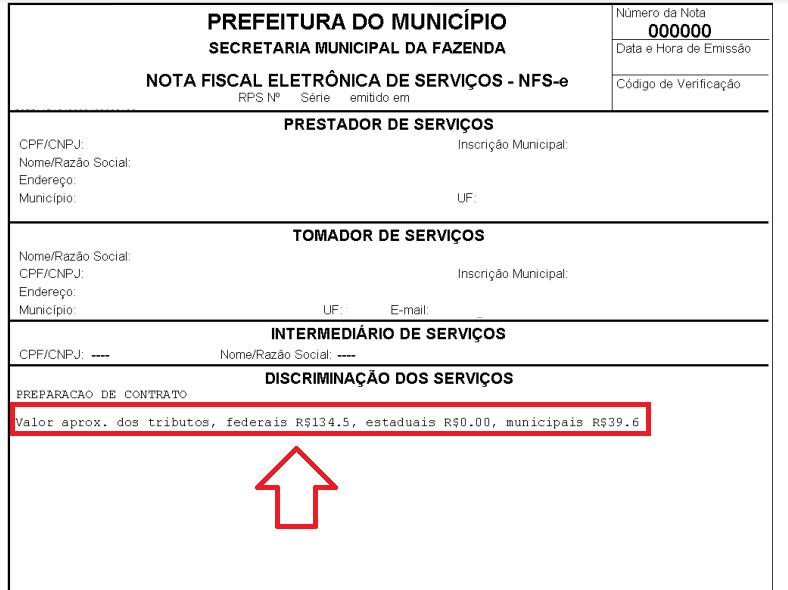 PREFEITURA DO MUNICÍPIO
SECRETARIA MUNICIPAL DA FAZENDA

NOTA FISCAL ELETRÔNICA DE SERVIÇOS - NFS-e
RPS Nº Série emitido em

Número da Nota
000000
Data e Hora de Emissão
Código de Verificação

PRESTADOR DE SERVIÇOS
CPF/CNPJ: Inscrição Municipal:
Nome/Razão Social:
Endereço:
Município: UF:

TOMADOR DE SERVIÇOS
Nome/Razão Social:
CPF/CNPJ: Inscrição Municipal:
Endereço:
Município: UF: E-mail:

INTERMEDIÁRIO DE SERVIÇOS
CPF/CNPJ: ---- Nome/Razão Social: ----

DISCRIMINAÇÃO DOS SERVIÇOS
PREPARACAO DE CONTRATO
Valor aprox. dos tributos, federais R$134.5, estaduais R$0.00, municipais R$39.6